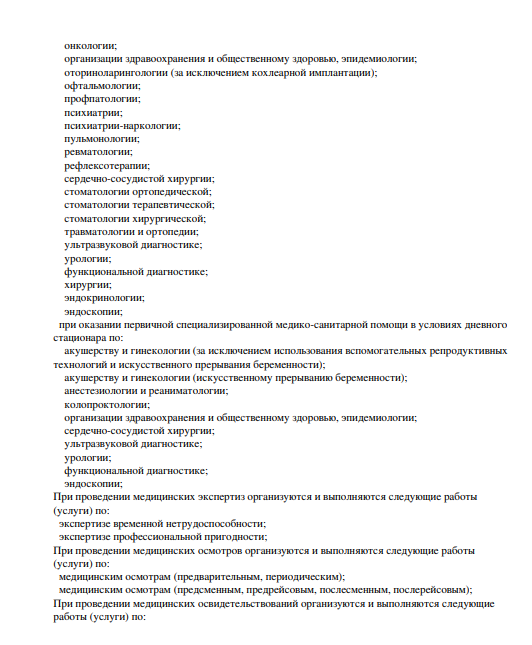 онкологии;
организации здравоохранения и общественному здоровью, эпидемиологии;
оториноларингологии (за исключением кохлеарной имплантации);
офтальмологии;
профпатологии;
психиатрии;
психиатрии-наркологии;
пульмонологии;
ревматологии;
рефлексотерапии;
сердечно-сосудистой хирургии;
стоматологии ортопедической;
стоматологии терапевтической;
стоматологии хирургической;
травматологии и ортопедии;
ультразвуковой диагностике;
урологии;
функциональной диагностике;
хирургии;
эндокринологии;
эндоскопии;
при оказании первичной специализированной медико-санитарной помощи в условиях дневного стационара по:
акушерству и гинекологии (за исключением использования вспомогательных репродуктивных технологий и искусственного прерывания беременности);
акушерству и гинекологии (искусственному прерыванию беременности);
анестезиологии и реаниматологии;
колопроктологии;
организации здравоохранения и общественному здоровью, эпидемиологии;
сердечно-сосудистой хирургии;
ультразвуковой диагностике;
урологии;
функциональной диагностике;
эндоскопии;
При проведении медицинских экспертиз организуются и выполняются следующие работы (услуги) по:
экспертизе временной нетрудоспособности;
экспертизе профессиональной пригодности;
При проведении медицинских осмотров организуются и выполняются следующие работы (услуги) по:
медицинским осмотрам (предварительным, периодическим);
медицинским осмотрам (предсменным, предрейсовым, послесменным, послерейсовым);
При проведении медицинских освидетельствований организуются и выполняются следующие работы (услуги) по: